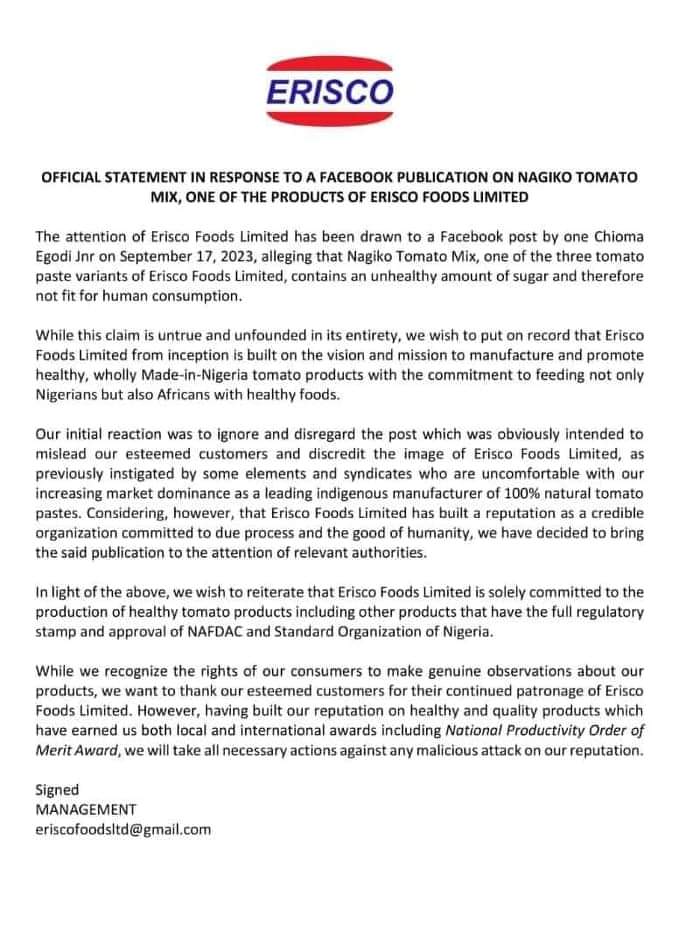 ERISCO

OFFICIAL STATEMENT IN RESPONSE TO A FACEBOOK PUBLICATION ON NAGIKO TOMATO MIX, ONE OF THE PRODUCTS OF ERISCO FOODS LIMITED

The attention of Erisco Foods Limited has been drawn to a Facebook post by one Chioma Egodi Jnr on September 17, 2023, alleging that Nagiko Tomato Mix, one of the three tomato paste variants of Erisco Foods Limited, contains an unhealthy amount of sugar and therefore not fit for human consumption.

While this claim is untrue and unfounded in its entirety, we wish to put on record that Erisco Foods Limited from inception is built on the vision and mission to manufacture and promote healthy, wholly Made-in-Nigeria tomato products with the commitment to feeding not only Nigerians but also Africans with healthy foods.

Our initial reaction was to ignore and disregard the post which was obviously intended to mislead our esteemed customers and discredit the image of Erisco Foods Limited, as previously instigated by some elements and syndicates who are uncomfortable with our increasing market dominance as a leading indigenous manufacturer of 100% natural tomato pastes. Considering, however, that Erisco Foods Limited has built a reputation as a credible organization committed to due process and the good of humanity, we have decided to bring the said publication to the attention of relevant authorities.

In light of the above, we wish to reiterate that Erisco Foods Limited is solely committed to the production of healthy tomato products including other products that have the full regulatory stamp and approval of NAFDAC and Standard Organization of Nigeria.

While we recognize the rights of our consumers to make genuine observations about our products, we want to thank our esteemed customers for their continued patronage of Erisco Foods Limited. However, having built our reputation on healthy and quality products which have earned us both local and international awards including National Productivity Order of Merit Award, we will take all necessary actions against any malicious attack on our reputation.

Signed
MANAGEMENT
eriscofoodsltd@gmail.com